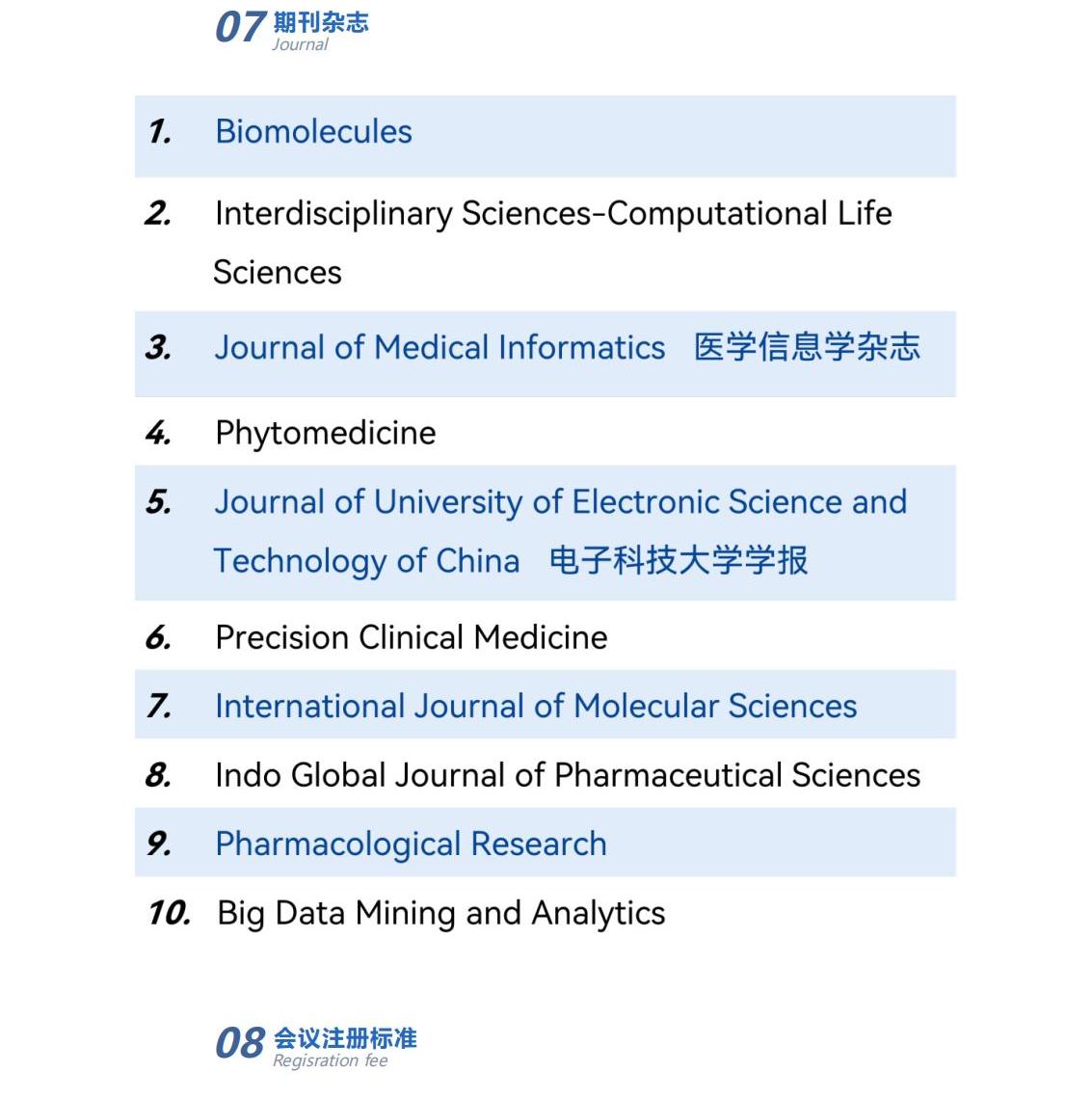 07 期刊杂志
Journal

1. Biomolecules

2. Interdisciplinary Sciences-Computational Life Sciences

3. Journal of Medical Informatics 医学信息学杂志

4. Phytomedicine

5. Journal of University of Electronic Science and Technology of China 电子科技大学学报

6. Precision Clinical Medicine

7. International Journal of Molecular Sciences

8. Indo Global Journal of Pharmaceutical Sciences

9. Pharmacological Research

10. Big Data Mining and Analytics

08 会议注册标准
Regisration fee